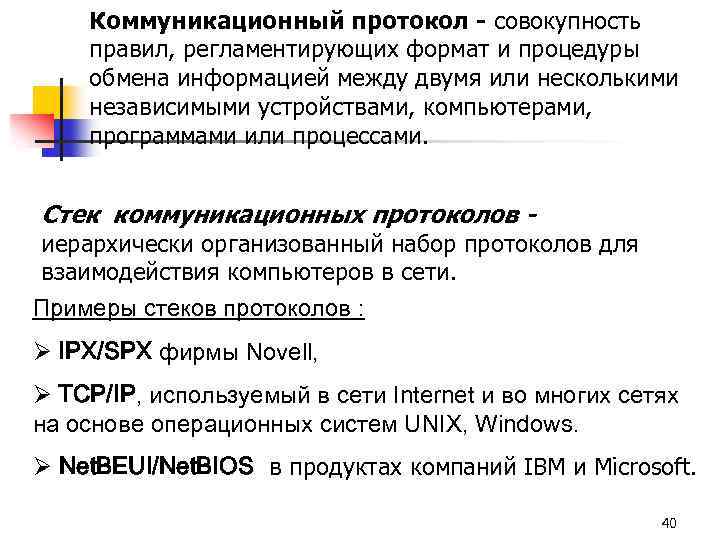 Коммуникационный протокол - совокупность правил, регламентирующих формат и процедуры обмена информацией между двумя или несколькими независимыми устройствами, компьютерами, программами или процессами.

Стек коммуникационных протоколов - иерархически организованный набор протоколов для взаимодействия компьютеров в сети.

Примеры стеков протоколов :

➢ IPX/SPX фирмы Novell,

➢ TCP/IP, используемый в сети Internet и во многих сетях на основе операционных систем UNIX, Windows.

➢ NetBEUI/NetBIOS в продуктах компаний IBM и Microsoft.

40